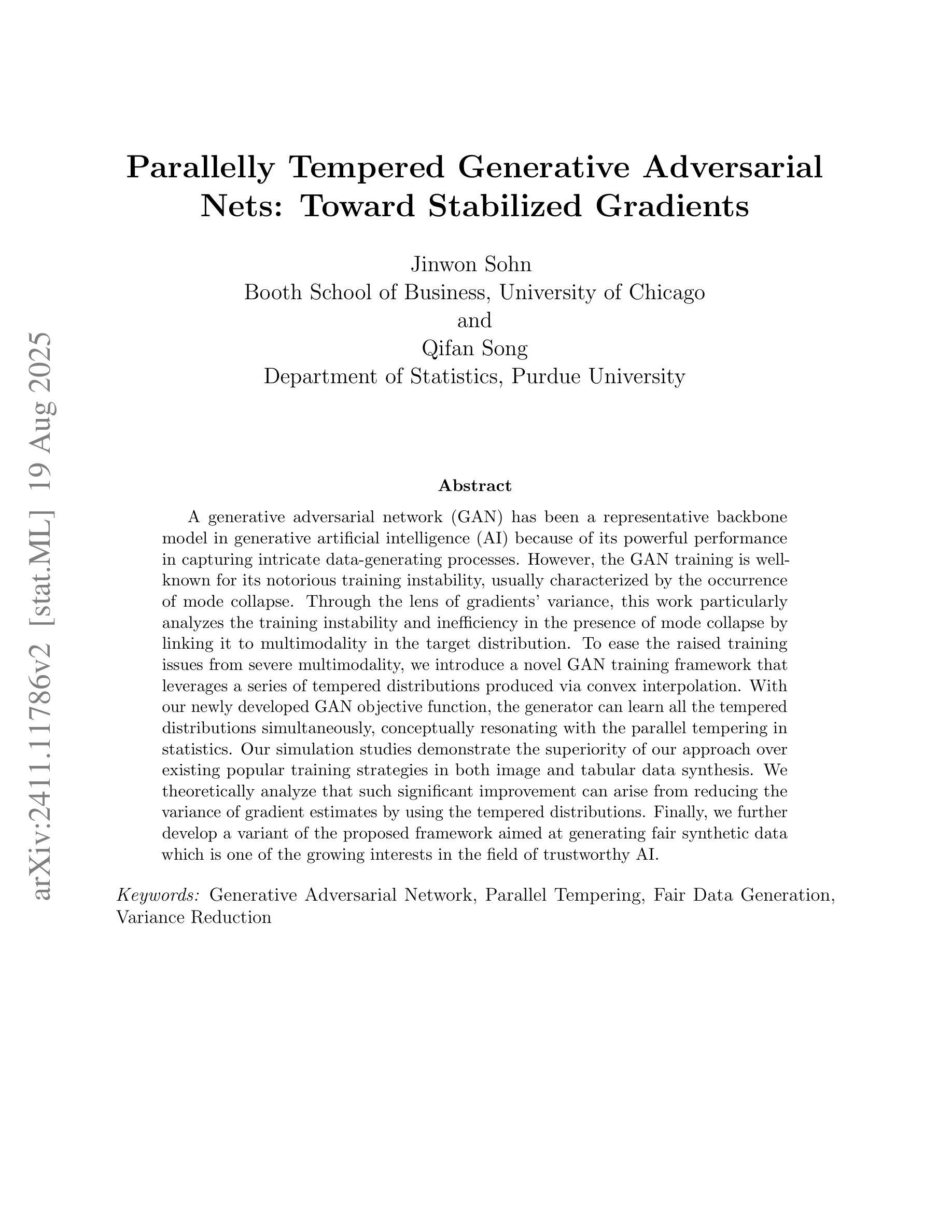 arXiv:2411.11786v2 [stat.ML] 19 Aug 2025

Parallelly Tempered Generative Adversarial Nets: Toward Stabilized Gradients

Jinwon Sohn
Booth School of Business, University of Chicago
and
Qifan Song
Department of Statistics, Purdue University

Abstract

A generative adversarial network (GAN) has been a representative backbone model in generative artificial intelligence (AI) because of its powerful performance in capturing intricate data-generating processes. However, the GAN training is well-known for its notorious training instability, usually characterized by the occurrence of mode collapse. Through the lens of gradients' variance, this work particularly analyzes the training instability and inefficiency in the presence of mode collapse by linking it to multimodality in the target distribution. To ease the raised training issues from severe multimodality, we introduce a novel GAN training framework that leverages a series of tempered distributions produced via convex interpolation. With our newly developed GAN objective function, the generator can learn all the tempered distributions simultaneously, conceptually resonating with the parallel tempering in statistics. Our simulation studies demonstrate the superiority of our approach over existing popular training strategies in both image and tabular data synthesis. We theoretically analyze that such significant improvement can arise from reducing the variance of gradient estimates by using the tempered distributions. Finally, we further develop a variant of the proposed framework aimed at generating fair synthetic data which is one of the growing interests in the field of trustworthy AI.

Keywords: Generative Adversarial Network, Parallel Tempering, Fair Data Generation, Variance Reduction